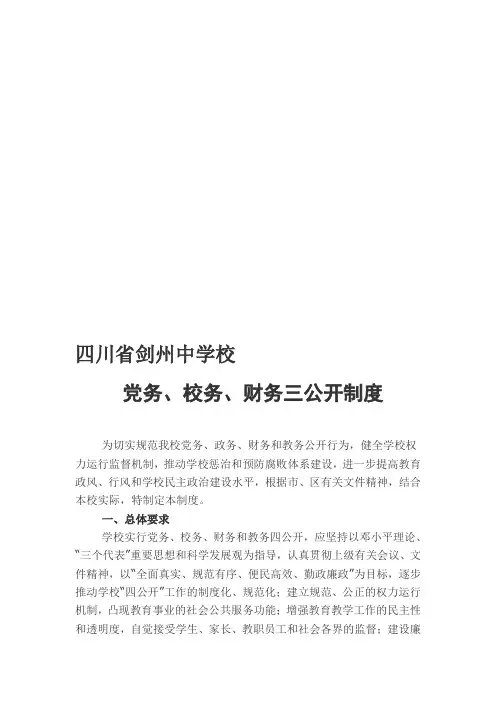 四川省剑州中学校

党务、校务、财务三公开制度

为切实规范我校党务、政务、财务和教务公开行为，健全学校权力运行监督机制，推动学校惩治和预防腐败体系建设，进一步提高教育政风、行风和学校民主政治建设水平，根据市、区有关文件精神，结合本校实际，特制定本制度。

一、总体要求

学校实行党务、校务、财务和教务四公开，应坚持以邓小平理论、"三个代表"重要思想和科学发展观为指导，认真贯彻上级有关会议、文件精神，以"全面真实、规范有序、便民高效、勤政廉政"为目标，逐步推动学校"四公开"工作的制度化、规范化；建立规范、公正的权力运行机制，凸现教育事业的社会公共服务功能；增强教育教学工作的民主性和透明度，自觉接受学生、家长、教职员工和社会各界的监督；建设廉